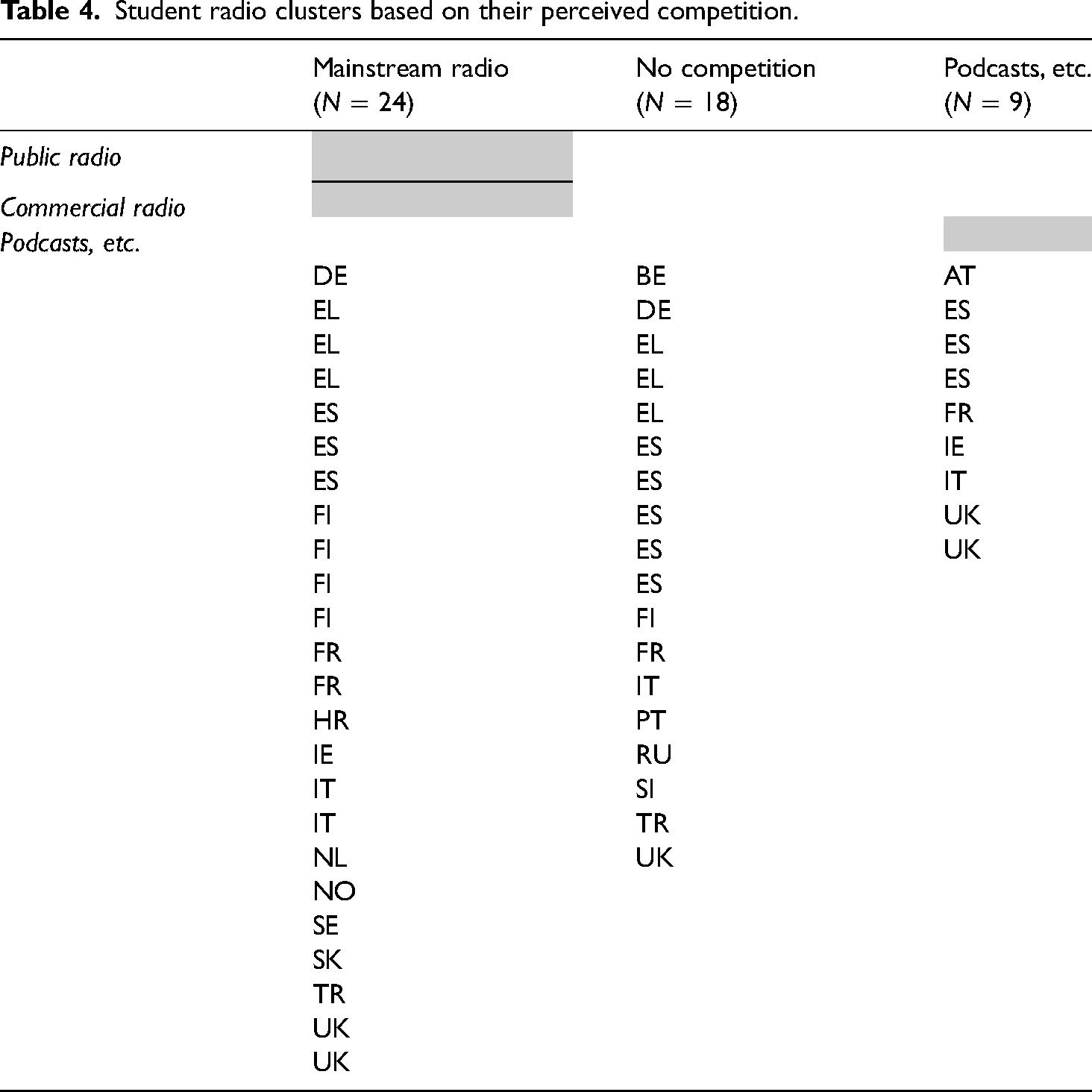 Table 4. Student radio clusters based on their perceived competition.

|  | Mainstream radio (N = 24) | No competition (N = 18) | Podcasts, etc. (N = 9) |
|---|---|---|---|
| Public radio |  |  |  |
| Commercial radio |  |  |  |
| Podcasts, etc. |  |  |  |
|  | DE | BE | AT |
|  | EL | DE | ES |
|  | EL | EL | ES |
|  | EL | EL | ES |
|  | ES | EL | FR |
|  | ES | ES | IE |
|  | ES | ES | IT |
|  | FI | ES | UK |
|  | FI | ES | UK |
|  | FI | ES |  |
|  | FI | FI |  |
|  | FR | FR |  |
|  | FR | IT |  |
|  | HR | PT |  |
|  | IE | RU |  |
|  | IT | SI |  |
|  | IT | TR |  |
|  | NL | UK |  |
|  | NO |  |  |
|  | SE |  |  |
|  | SK |  |  |
|  | TR |  |  |
|  | UK |  |  |
|  | UK |  |  |